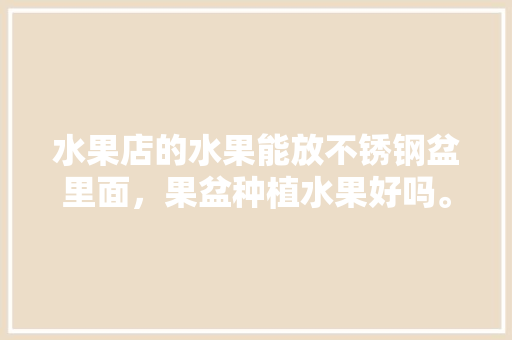 水果店的水果能放不锈钢盆里面，果盆种植水果好吗。